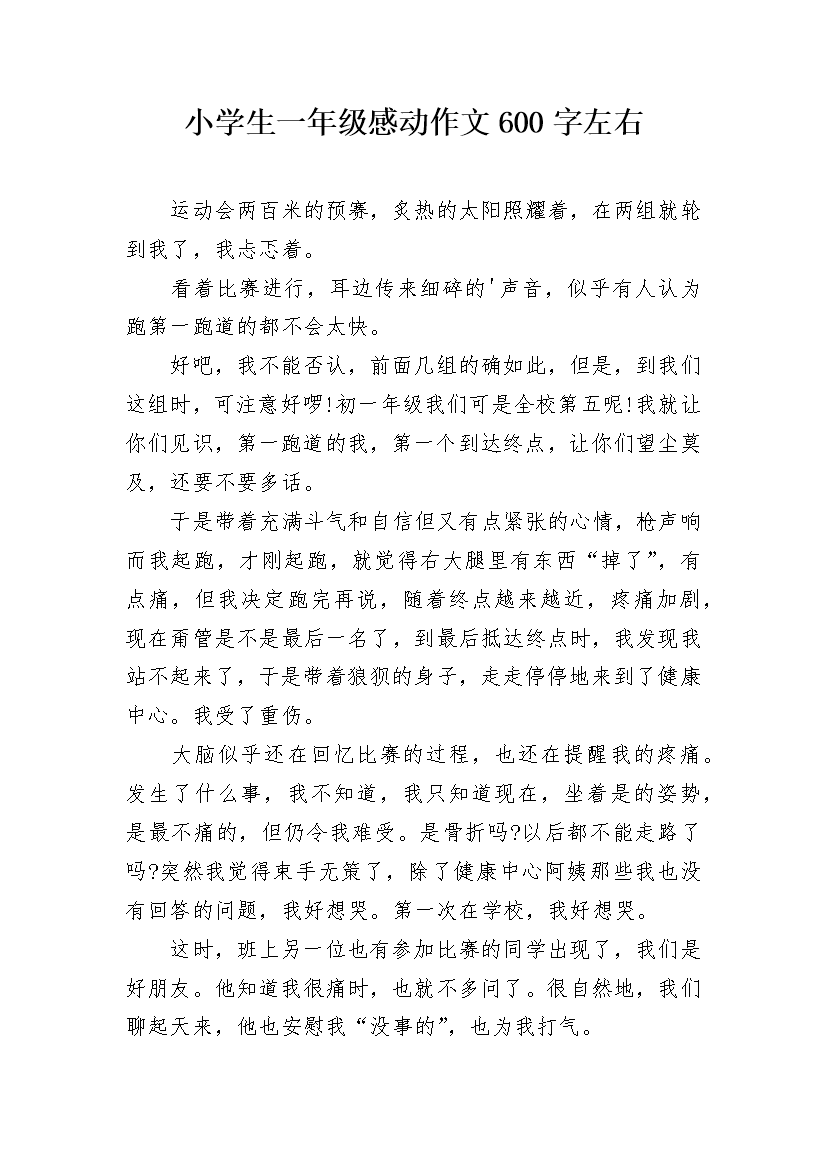 小学生一年级感动作文600字左右

运动会两百米的预赛，炙热的太阳照耀着，在两组就轮到我了，我忐忑着。

看着比赛进行，耳边传来细碎的'声音，似乎有人认为跑第一跑道的都不会太快。

好吧，我不能否认，前面几组的确如此，但是，到我们这组时，可注意好啰!初一年级我们可是全校第五呢!我就让你们见识，第一跑道的我，第一个到达终点，让你们望尘莫及，还要不要多话。

于是带着充满斗气和自信但又有点紧张的心情，枪声响而我起跑，才刚起跑，就觉得右大腿里有东西“掉了”，有点痛，但我决定跑完再说，随着终点越来越近，疼痛加剧，现在甭管是不是最后一名了，到最后抵达终点时，我发现我站不起来了，于是带着狼狈的身子，走走停停地来到了健康中心。我受了重伤。

大脑似乎还在回忆比赛的过程，也还在提醒我的疼痛。发生了什么事，我不知道，我只知道现在，坐着是的姿势，是最不痛的，但仍令我难受。是骨折吗?以后都不能走路了吗?突然我觉得束手无策了，除了健康中心阿姨那些我也没有回答的问题，我好想哭。第一次在学校，我好想哭。

这时，班上另一位也有参加比赛的同学出现了，我们是好朋友。他知道我很痛时，也就不多问了。很自然地，我们聊起天来，他也安慰我“没事的”，也为我打气。